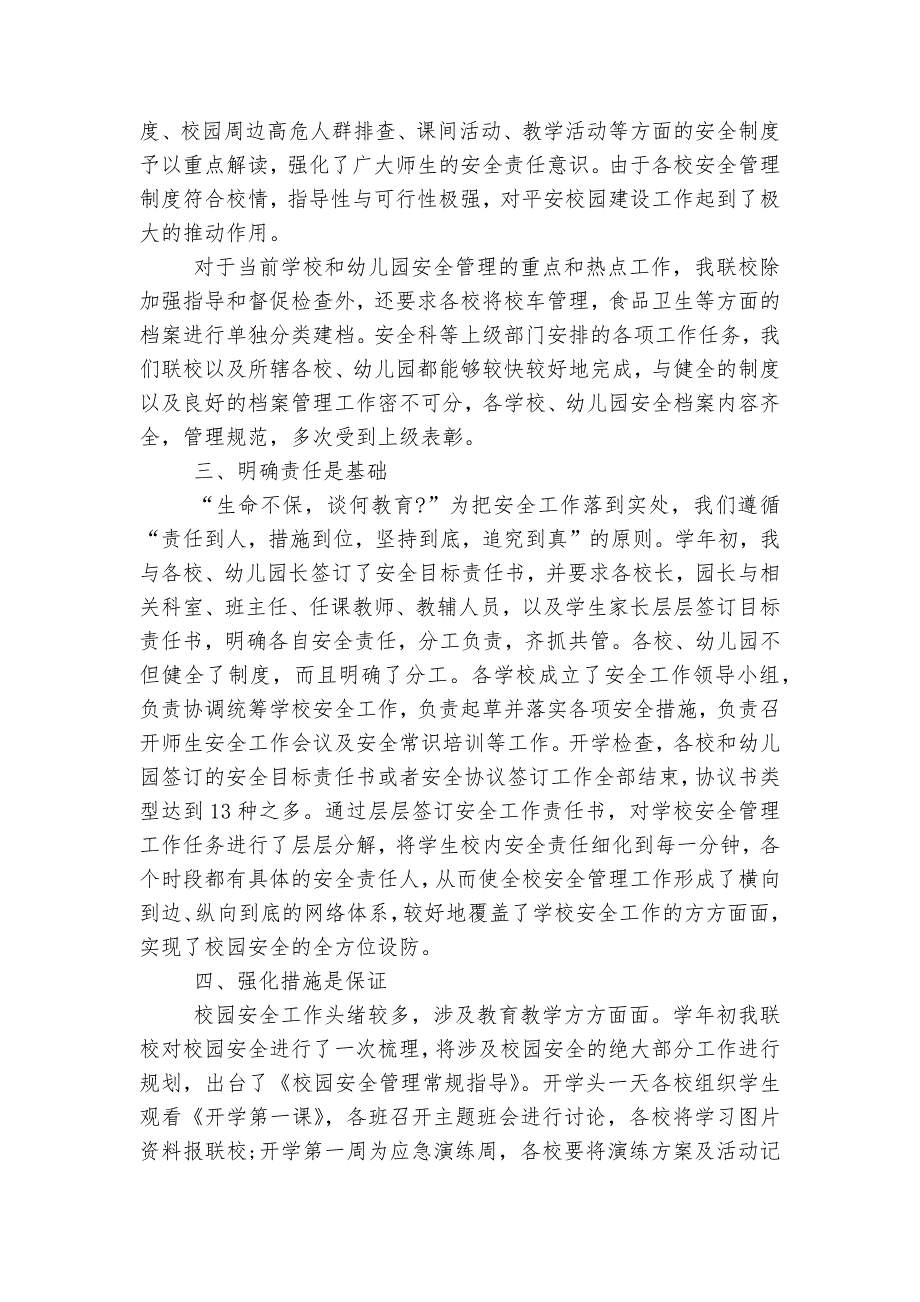 度、校园周边高危人群排查、课间活动、教学活动等方面的安全制度予以重点解读，强化了广大师生的安全责任意识。由于各校安全管理制度符合校情，指导性与可行性极强，对平安校园建设工作起到了极大的推动作用。

对于当前学校和幼儿园安全管理的重点和热点工作，我联校除加强指导和督促检查外，还要求各校将校车管理，食品卫生等方面的档案进行单独分类建档。安全科等上级部门安排的各项工作任务，我们联校以及所辖各校、幼儿园都能够较快较好地完成，与健全的制度以及良好的档案管理工作密不可分，各学校、幼儿园安全档案内容齐全，管理规范，多次受到上级表彰。

三、明确责任是基础

“生命不保，谈何教育?”为把安全工作落到实处，我们遵循“责任到人，措施到位，坚持到底，追究到真”的原则。学年初，我与各校、幼儿园长签订了安全目标责任书，并要求各校长，园长与相关科室、班主任、任课教师、教辅人员，以及学生家长层层签订目标责任书，明确各自安全责任，分工负责，齐抓共管。各校、幼儿园不但健全了制度，而且明确了分工。各学校成立了安全工作领导小组，负责协调统筹学校安全工作，负责起草并落实各项安全措施，负责召开师生安全工作会议及安全常识培训等工作。开学检查，各校和幼儿园签订的安全目标责任书或者安全协议签订工作全部结束，协议书类型达到13种之多。通过层层签订安全工作责任书，对学校安全管理工作任务进行了层层分解，将学生校内安全责任细化到每一分钟，各个时段都有具体的安全责任人，从而使全校安全管理工作形成了横向到边、纵向到底的网络体系，较好地覆盖了学校安全工作的方方面面，实现了校园安全的全方位设防。

四、强化措施是保证

校园安全工作头绪较多，涉及教育教学方方面面。学年初我联校对校园安全进行了一次梳理，将涉及校园安全的绝大部分工作进行规划，出台了《校园安全管理常规指导》。开学头一天各校组织学生观看《开学第一课》，各班召开主题班会进行讨论，各校将学习图片资料报联校;开学第一周为应急演练周，各校要将演练方案及活动记